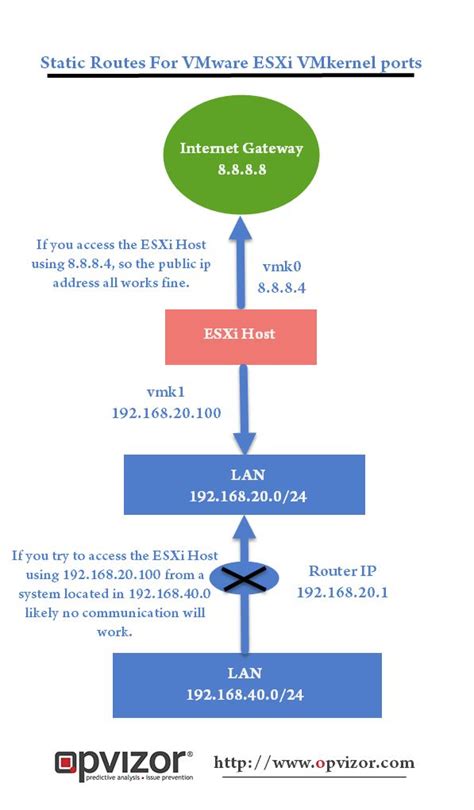 Static Routes For VMware ESXi VMkernel ports

Internet Gateway
8.8.8.8

If you access the ESXi Host using 8.8.8.4, so the public ip address all works fine.

vmk0
8.8.8.4

ESXi Host

vmk1
192.168.20.100

LAN
192.168.20.0/24

If you try to access the ESXi Host using 192.168.20.100 from a system located in 192.168.40.0 likely no communication will work.

Router IP
192.168.20.1

LAN
192.168.40.0/24

opvizor®
predictive analysis • issue prevention

http://www.opvizor.com